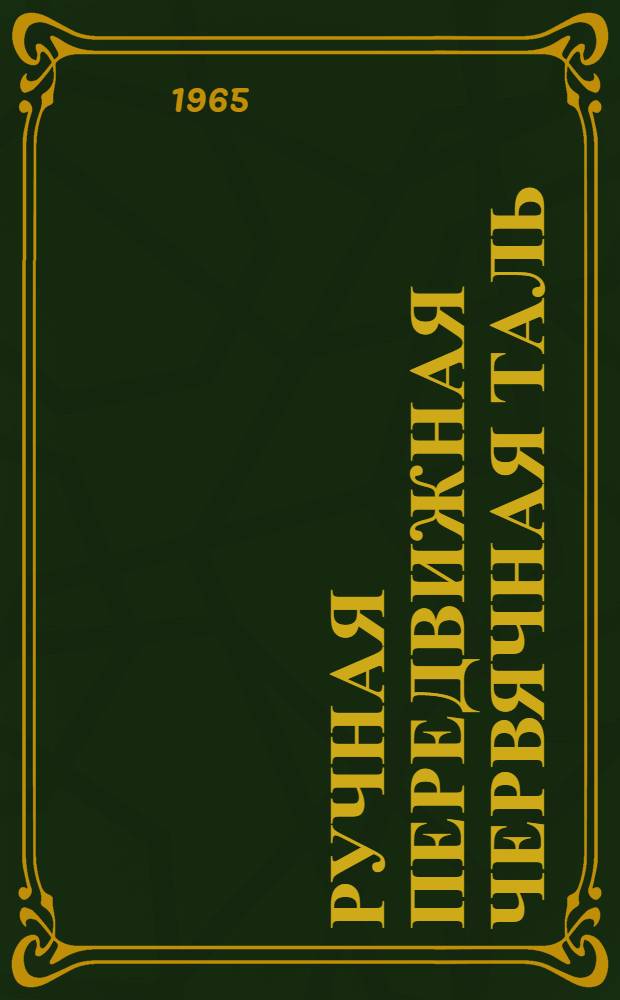 1965

РУЧНАЯ ПЕРЕДВИЖНАЯ ЧЕРВЯЧНАЯ ТАЛЬ